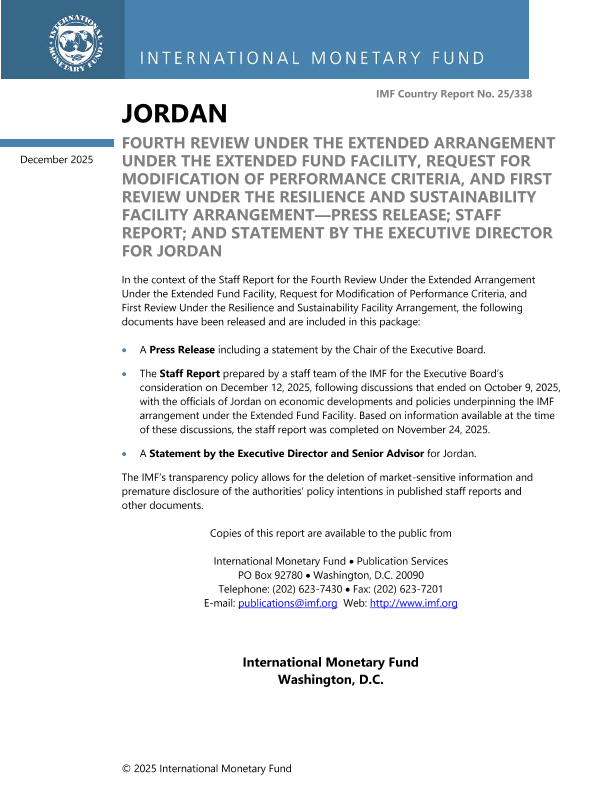 INTERNATIONAL MONETARY FUND

INTERNATIONAL MONETARY FUND

IMF Country Report No. 25/338

JORDAN

December 2025

FOURTH REVIEW UNDER THE EXTENDED ARRANGEMENT UNDER THE EXTENDED FUND FACILITY, REQUEST FOR MODIFICATION OF PERFORMANCE CRITERIA, AND FIRST REVIEW UNDER THE RESILIENCE AND SUSTAINABILITY FACILITY ARRANGEMENT—PRESS RELEASE; STAFF REPORT; AND STATEMENT BY THE EXECUTIVE DIRECTOR FOR JORDAN

In the context of the Staff Report for the Fourth Review Under the Extended Arrangement Under the Extended Fund Facility, Request for Modification of Performance Criteria, and First Review Under the Resilience and Sustainability Facility Arrangement, the following documents have been released and are included in this package:

• A Press Release including a statement by the Chair of the Executive Board.

• The Staff Report prepared by a staff team of the IMF for the Executive Board's consideration on December 12, 2025, following discussions that ended on October 9, 2025, with the officials of Jordan on economic developments and policies underpinning the IMF arrangement under the Extended Fund Facility. Based on information available at the time of these discussions, the staff report was completed on November 24, 2025.

• A Statement by the Executive Director and Senior Advisor for Jordan.

The IMF's transparency policy allows for the deletion of market-sensitive information and premature disclosure of the authorities' policy intentions in published staff reports and other documents.

Copies of this report are available to the public from

International Monetary Fund • Publication Services
PO Box 92780 • Washington, D.C. 20090
Telephone: (202) 623-7430 • Fax: (202) 623-7201
E-mail: publications@imf.org Web: http://www.imf.org

International Monetary Fund
Washington, D.C.

© 2025 International Monetary Fund